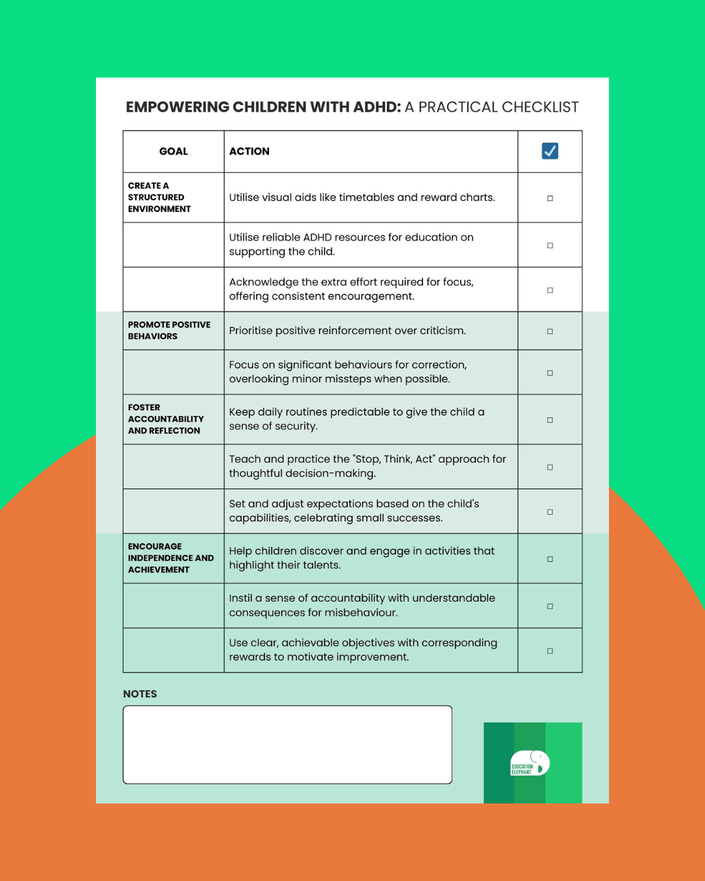 EMPOWERING CHILDREN WITH ADHD: A PRACTICAL CHECKLIST

| GOAL | ACTION | ☑ |
|---|---|---|
| CREATE A STRUCTURED ENVIRONMENT | Utilise visual aids like timetables and reward charts. | ☐ |
| | Utilise reliable ADHD resources for education on supporting the child. | ☐ |
| | Acknowledge the extra effort required for focus, offering consistent encouragement. | ☐ |
| PROMOTE POSITIVE BEHAVIORS | Prioritise positive reinforcement over criticism. | ☐ |
| | Focus on significant behaviours for correction, overlooking minor missteps when possible. | ☐ |
| FOSTER ACCOUNTABILITY AND REFLECTION | Keep daily routines predictable to give the child a sense of security. | ☐ |
| | Teach and practice the "Stop, Think, Act" approach for thoughtful decision-making. | ☐ |
| | Set and adjust expectations based on the child's capabilities, celebrating small successes. | ☐ |
| ENCOURAGE INDEPENDENCE AND ACHIEVEMENT | Help children discover and engage in activities that highlight their talents. | ☐ |
| | Instil a sense of accountability with understandable consequences for misbehaviour. | ☐ |
| | Use clear, achievable objectives with corresponding rewards to motivate improvement. | ☐ |

NOTES

EDUCATION ELEPHANT